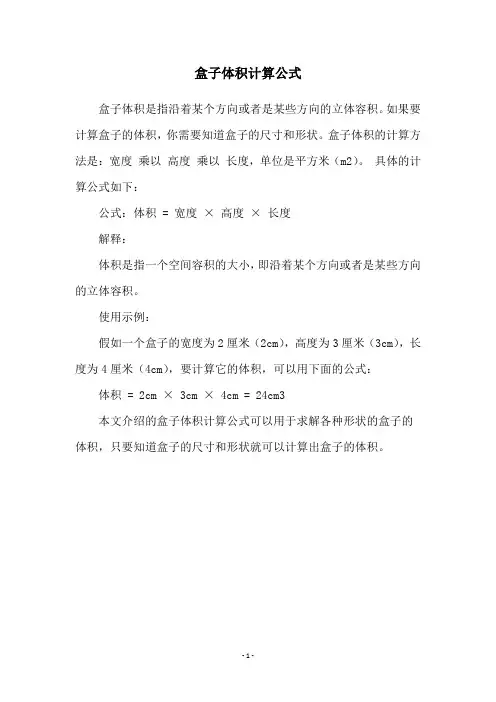 盒子体积计算公式

盒子体积是指沿着某个方向或者是某些方向的立体容积。如果要计算盒子的体积，你需要知道盒子的尺寸和形状。盒子体积的计算方法是：宽度 乘以 高度 乘以 长度，单位是平方米（m2）。 具体的计算公式如下：

公式：体积 = 宽度 × 高度 × 长度

解释：

体积是指一个空间容积的大小，即沿着某个方向或者是某些方向的立体容积。

使用示例：

假如一个盒子的宽度为 2 厘米（2cm），高度为 3 厘米（3cm），长度为 4 厘米（4cm），要计算它的体积，可以用下面的公式：

体积 = 2cm × 3cm × 4cm = 24cm3

本文介绍的盒子体积计算公式可以用于求解各种形状的盒子的体积，只要知道盒子的尺寸和形状就可以计算出盒子的体积。

- 1 -